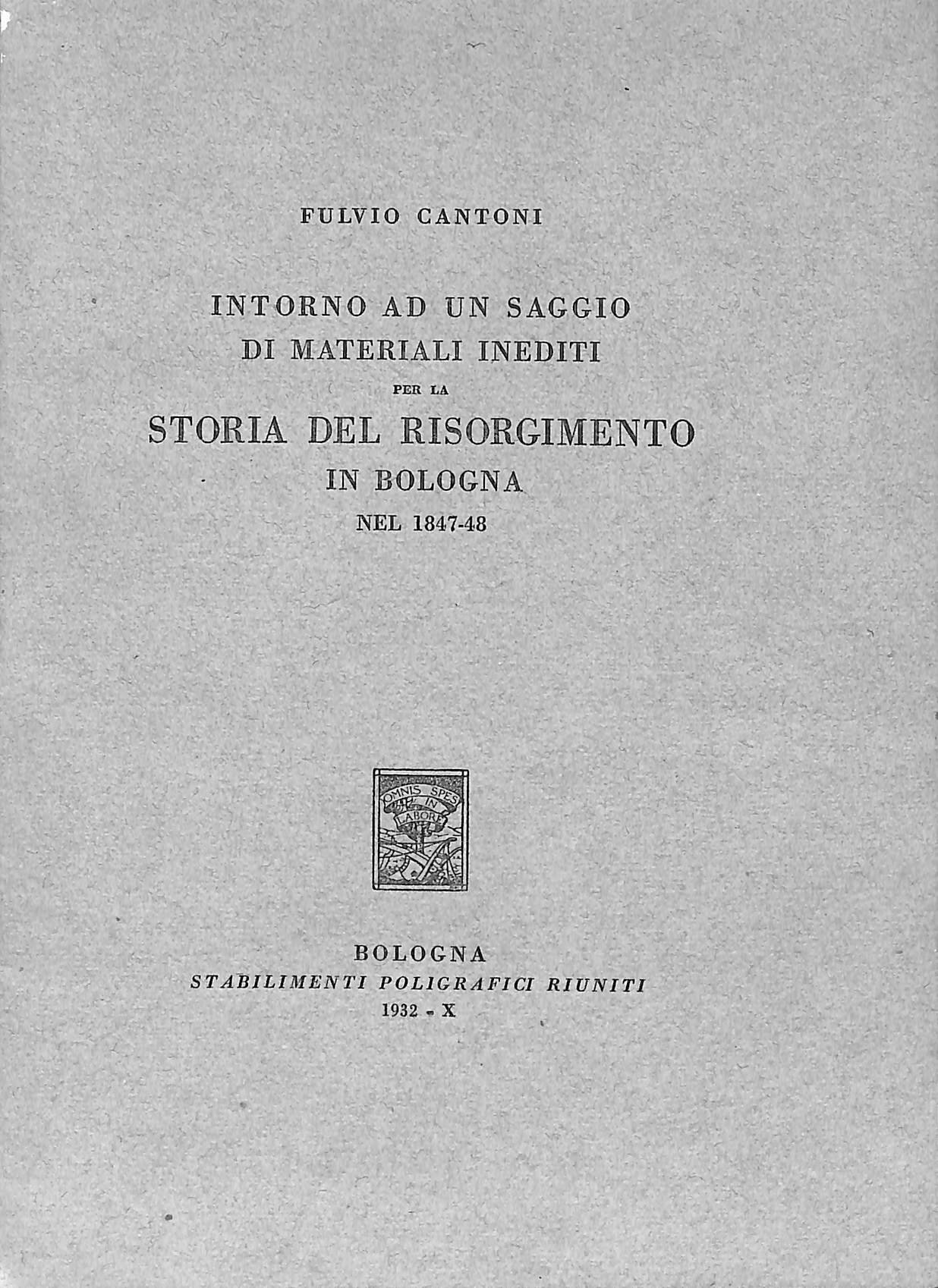 FULVIO CANTONI

INTORNO AD UN SAGGIO
DI MATERIALI INEDITI
PER LA
STORIA DEL RISORGIMENTO
IN BOLOGNA
NEL 1847-48

OMNIS SPES IN LABORE

BOLOGNA
STABILIMENTI POLIGRAFICI RIUNITI
1932 - X